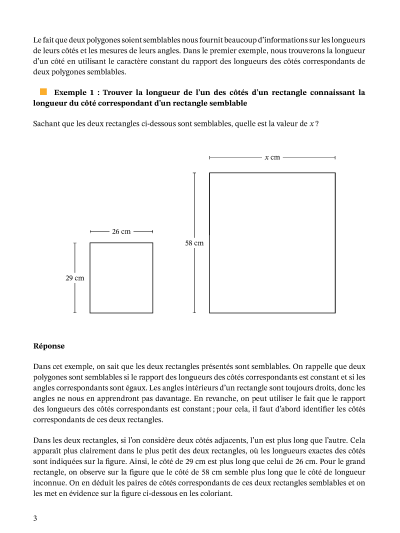 Le fait que deux polygones soient semblables nous fournit beaucoup d'informations sur les longueurs de leurs côtés et les mesures de leurs angles. Dans le premier exemple, nous trouverons la longueur d'un côté en utilisant le caractère constant du rapport des longueurs des côtés correspondants de deux polygones semblables.

Exemple 1 : Trouver la longueur de l'un des côtés d'un rectangle connaissant la longueur du côté correspondant d'un rectangle semblable

Sachant que les deux rectangles ci-dessous sont semblables, quelle est la valeur de $x$ ?

$x$ cm

26 cm

58 cm

29 cm

Réponse

Dans cet exemple, on sait que les deux rectangles présentés sont semblables. On rappelle que deux polygones sont semblables si le rapport des longueurs des côtés correspondants est constant et si les angles correspondants sont égaux. Les angles intérieurs d'un rectangle sont toujours droits, donc les angles ne nous en apprendront pas davantage. En revanche, on peut utiliser le fait que le rapport des longueurs des côtés correspondants est constant ; pour cela, il faut d'abord identifier les côtés correspondants de ces deux rectangles.

Dans les deux rectangles, si l'on considère deux côtés adjacents, l'un est plus long que l'autre. Cela apparaît plus clairement dans le plus petit des deux rectangles, où les longueurs exactes des côtés sont indiquées sur la figure. Ainsi, le côté de 29 cm est plus long que celui de 26 cm. Pour le grand rectangle, on observe sur la figure que le côté de 58 cm semble plus long que le côté de longueur inconnue. On en déduit les paires de côtés correspondants de ces deux rectangles semblables et on les met en évidence sur la figure ci-dessous en les coloriant.

3